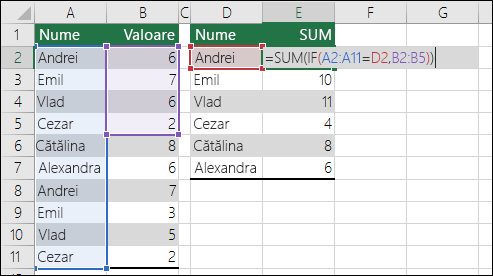 |  | A | B | C | D | E | F | G |
|---|---|---|---|---|---|---|---|
| 1 | Nume | Valoare |  | Nume | SUM |  |  |
| 2 | Andrei | 6 |  | Andrei | =SUM(IF(A2:A11=D2,B2:B5)) |  |  |
| 3 | Emil | 7 |  | Emil | 10 |  |  |
| 4 | Vlad | 6 |  | Vlad | 11 |  |  |
| 5 | Cezar | 2 |  | Cezar | 4 |  |  |
| 6 | Cătălina | 8 |  | Cătălina | 8 |  |  |
| 7 | Alexandra | 6 |  | Alexandra | 6 |  |  |
| 8 | Andrei | 7 |  |  |  |  |  |
| 9 | Emil | 3 |  |  |  |  |  |
| 10 | Vlad | 5 |  |  |  |  |  |
| 11 | Cezar | 2 |  |  |  |  |  |